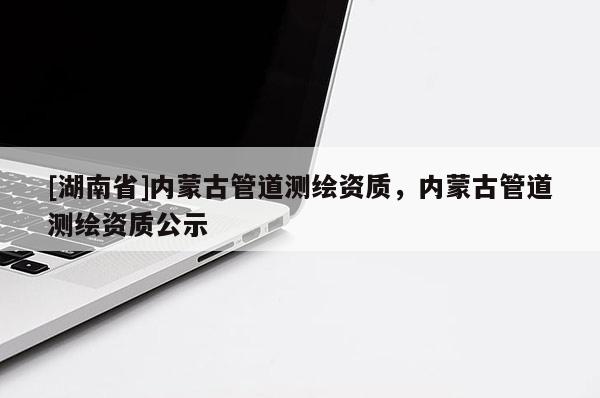 [湖南省]内蒙古管道测绘资质，内蒙古管道测绘资质公示